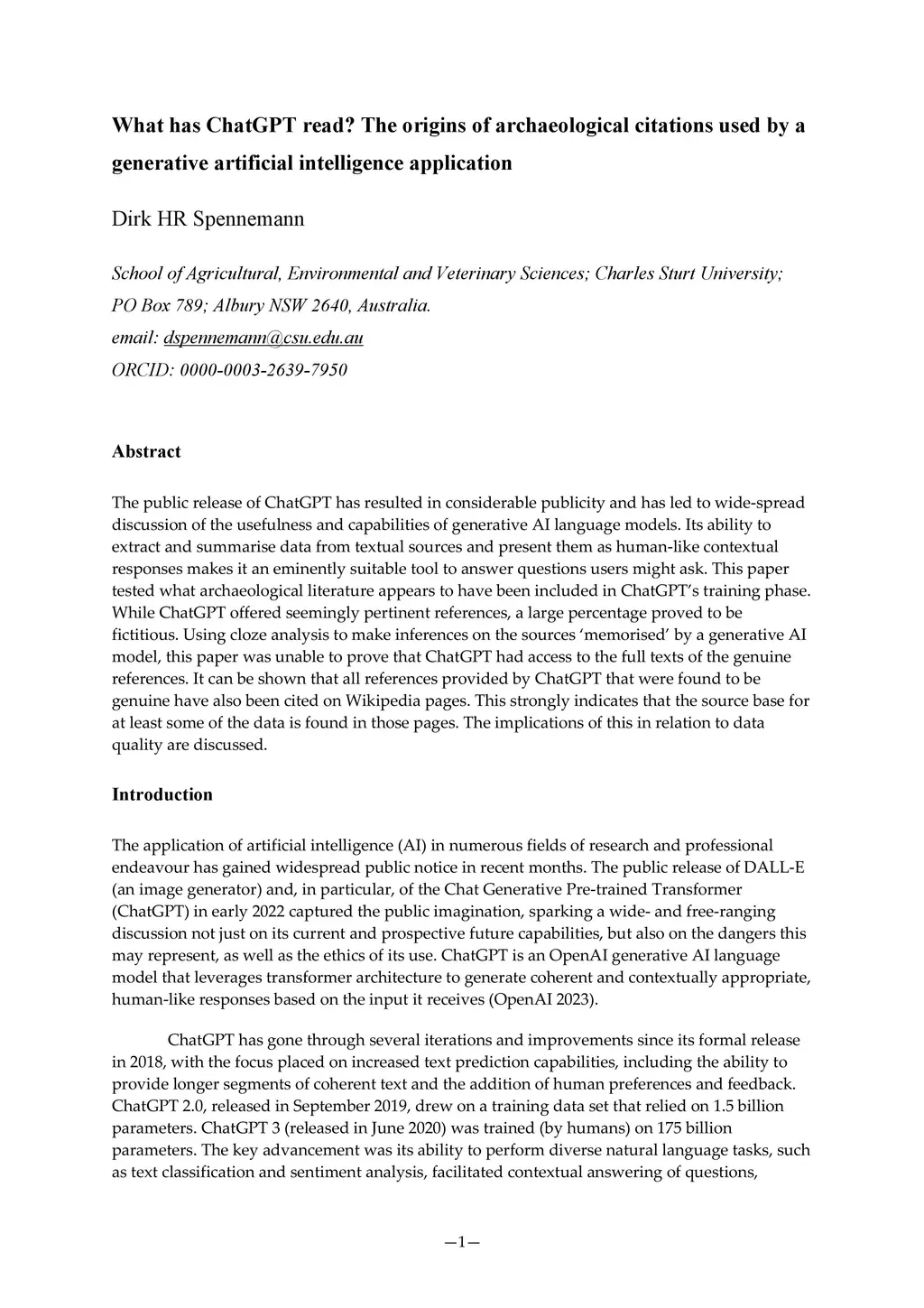 What has ChatGPT read? The origins of archaeological citations used by a generative artificial intelligence application

Dirk HR Spennemann

School of Agricultural, Environmental and Veterinary Sciences; Charles Sturt University; PO Box 789; Albury NSW 2640, Australia.
email: dspennemann@csu.edu.au
ORCID: 0000-0003-2639-7950

Abstract

The public release of ChatGPT has resulted in considerable publicity and has led to wide-spread discussion of the usefulness and capabilities of generative AI language models. Its ability to extract and summarise data from textual sources and present them as human-like contextual responses makes it an eminently suitable tool to answer questions users might ask. This paper tested what archaeological literature appears to have been included in ChatGPT's training phase. While ChatGPT offered seemingly pertinent references, a large percentage proved to be fictitious. Using cloze analysis to make inferences on the sources 'memorised' by a generative AI model, this paper was unable to prove that ChatGPT had access to the full texts of the genuine references. It can be shown that all references provided by ChatGPT that were found to be genuine have also been cited on Wikipedia pages. This strongly indicates that the source base for at least some of the data is found in those pages. The implications of this in relation to data quality are discussed.

Introduction

The application of artificial intelligence (AI) in numerous fields of research and professional endeavour has gained widespread public notice in recent months. The public release of DALL-E (an image generator) and, in particular, of the Chat Generative Pre-trained Transformer (ChatGPT) in early 2022 captured the public imagination, sparking a wide- and free-ranging discussion not just on its current and prospective future capabilities, but also on the dangers this may represent, as well as the ethics of its use. ChatGPT is an OpenAI generative AI language model that leverages transformer architecture to generate coherent and contextually appropriate, human-like responses based on the input it receives (OpenAI 2023).

ChatGPT has gone through several iterations and improvements since its formal release in 2018, with the focus placed on increased text prediction capabilities, including the ability to provide longer segments of coherent text and the addition of human preferences and feedback. ChatGPT 2.0, released in September 2019, drew on a training data set that relied on 1.5 billion parameters. ChatGPT 3 (released in June 2020) was trained (by humans) on 175 billion parameters. The key advancement was its ability to perform diverse natural language tasks, such as text classification and sentiment analysis, facilitated contextual answering of questions,

—1—